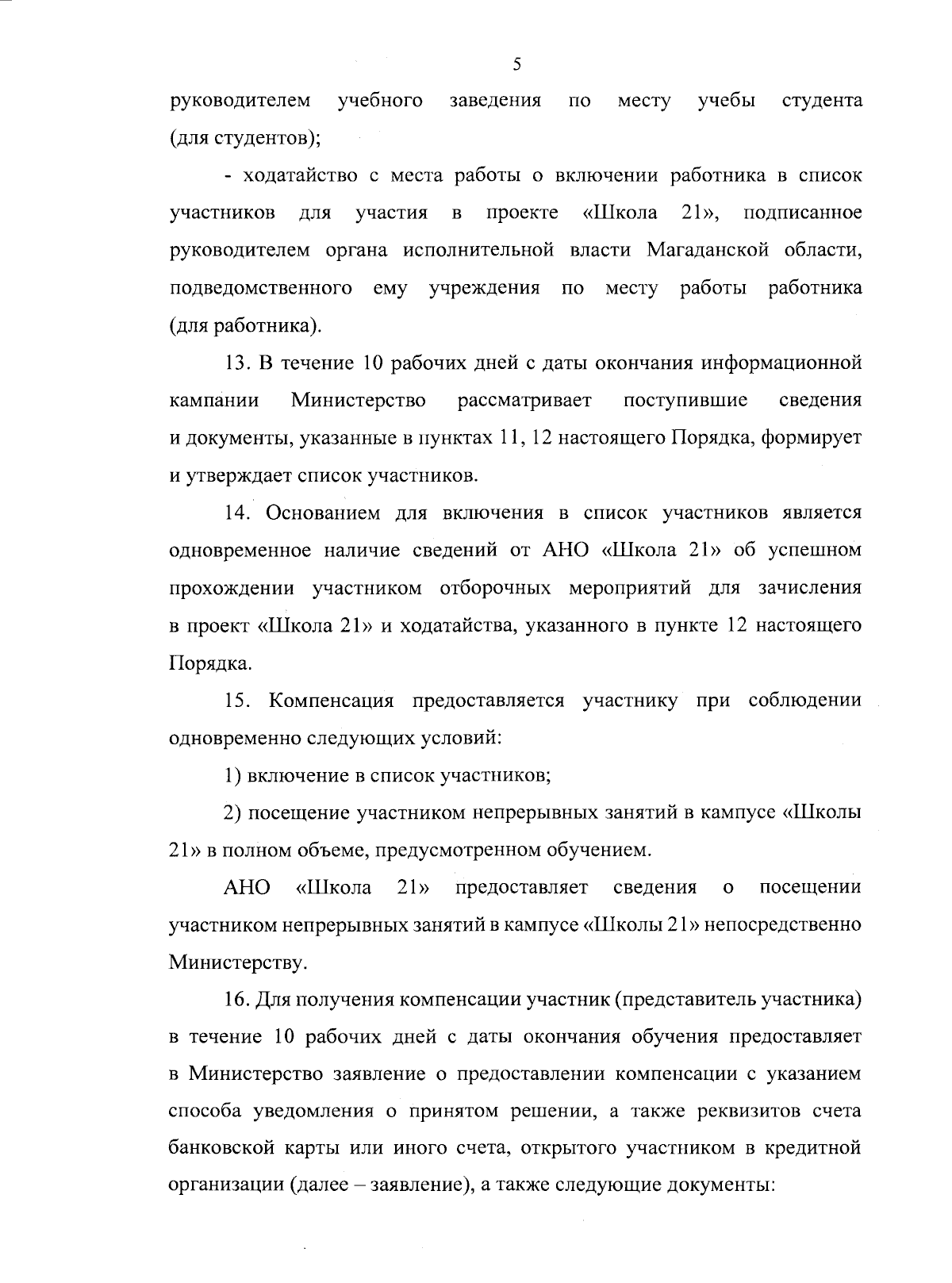 5

руководителем учебного заведения по месту учебы студента (для студентов);

- ходатайство с места работы о включении работника в список участников для участия в проекте «Школа 21», подписанное руководителем органа исполнительной власти Магаданской области, подведомственного ему учреждения по месту работы работника (для работника).

13. В течение 10 рабочих дней с даты окончания информационной кампании Министерство рассматривает поступившие сведения и документы, указанные в пунктах 11, 12 настоящего Порядка, формирует и утверждает список участников.

14. Основанием для включения в список участников является одновременное наличие сведений от АНО «Школа 21» об успешном прохождении участником отборочных мероприятий для зачисления в проект «Школа 21» и ходатайства, указанного в пункте 12 настоящего Порядка.

15. Компенсация предоставляется участнику при соблюдении одновременно следующих условий:

1) включение в список участников;

2) посещение участником непрерывных занятий в кампусе «Школы 21» в полном объеме, предусмотренном обучением.

АНО «Школа 21» предоставляет сведения о посещении участником непрерывных занятий в кампусе «Школы 21» непосредственно Министерству.

16. Для получения компенсации участник (представитель участника) в течение 10 рабочих дней с даты окончания обучения предоставляет в Министерство заявление о предоставлении компенсации с указанием способа уведомления о принятом решении, а также реквизитов счета банковской карты или иного счета, открытого участником в кредитной организации (далее – заявление), а также следующие документы: